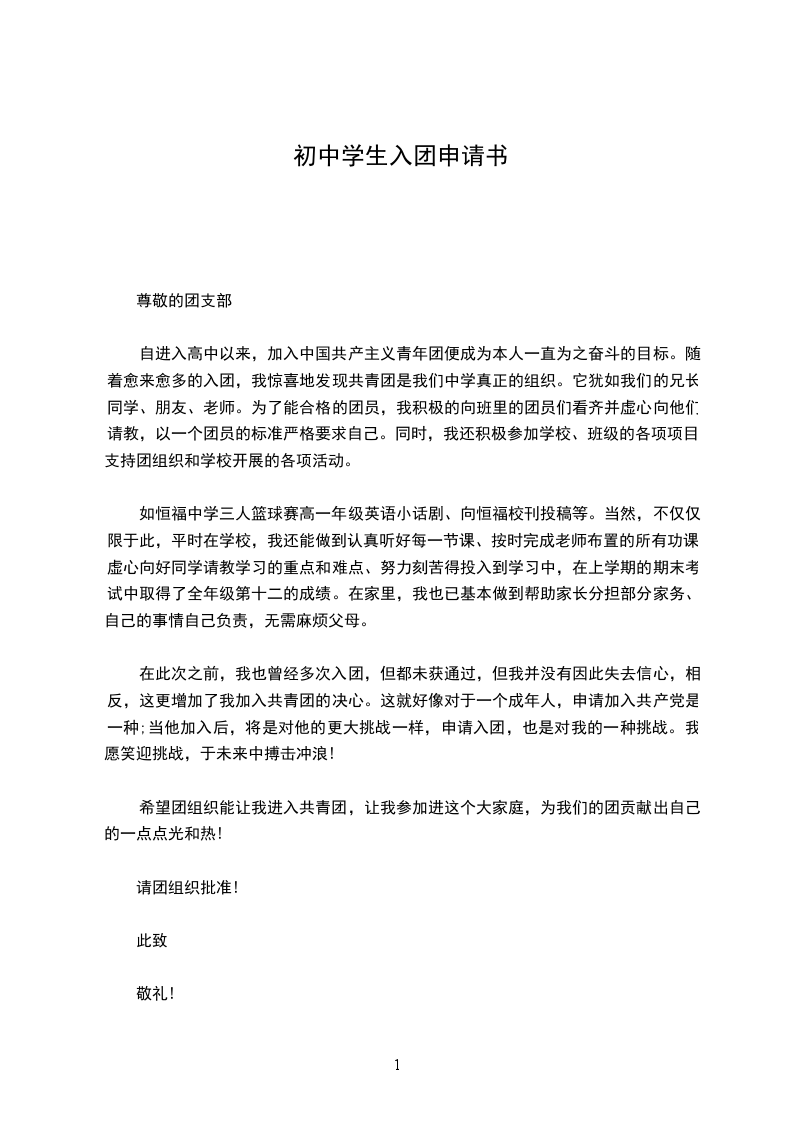 初中学生入团申请书

尊敬的团支部

自进入高中以来，加入中国共产主义青年团便成为本人一直为之奋斗的目标。随着愈来愈多的入团，我惊喜地发现共青团是我们中学真正的组织。它犹如我们的兄长同学、朋友、老师。为了能合格的团员，我积极的向班里的团员们看齐并虚心向他们请教，以一个团员的标准严格要求自己。同时，我还积极参加学校、班级的各项项目支持团组织和学校开展的各项活动。

如恒福中学三人篮球赛高一年级英语小话剧、向恒福校刊投稿等。当然，不仅仅限于此，平时在学校，我还能做到认真听好每一节课、按时完成老师布置的所有功课虚心向好同学请教学习的重点和难点、努力刻苦得投入到学习中，在上学期的期末考试中取得了全年级第十二的成绩。在家里，我也已基本做到帮助家长分担部分家务、自己的事情自己负责，无需麻烦父母。

在此次之前，我也曾经多次入团，但都未获通过，但我并没有因此失去信心，相反，这更增加了我加入共青团的决心。这就好像对于一个成年人，申请加入共产党是一种;当他加入后，将是对他的更大挑战一样，申请入团，也是对我的一种挑战。我愿笑迎挑战，于未来中搏击冲浪!

希望团组织能让我进入共青团，让我参加进这个大家庭，为我们的团贡献出自己的一点点光和热!

请团组织批准!

此致

敬礼!

1